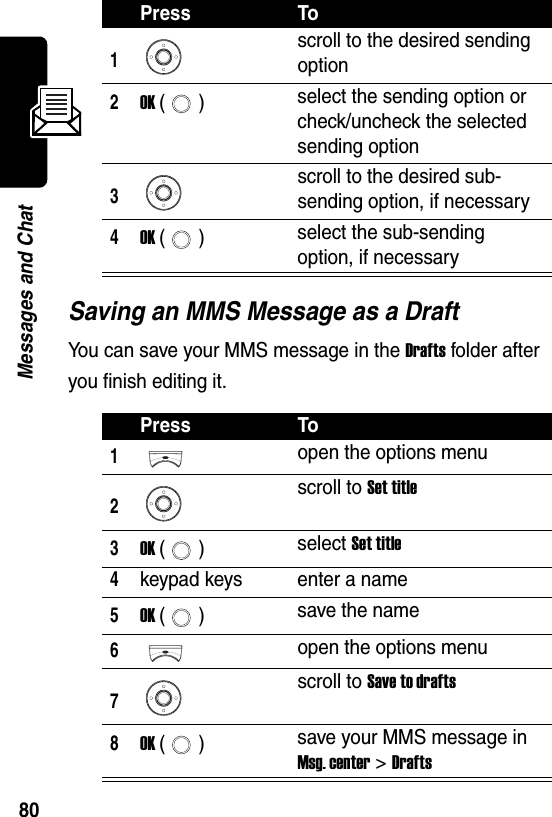 Messages and Chat

| | Press | To |
|---|---|---|
| 1 | | scroll to the desired sending option |
| 2 | OK ( ) | select the sending option or check/uncheck the selected sending option |
| 3 | | scroll to the desired sub-sending option, if necessary |
| 4 | OK ( ) | select the sub-sending option, if necessary |

Saving an MMS Message as a Draft

You can save your MMS message in the Drafts folder after you finish editing it.

| | Press | To |
|---|---|---|
| 1 | | open the options menu |
| 2 | | scroll to Set title |
| 3 | OK ( ) | select Set title |
| 4 | keypad keys | enter a name |
| 5 | OK ( ) | save the name |
| 6 | | open the options menu |
| 7 | | scroll to Save to drafts |
| 8 | OK ( ) | save your MMS message in Msg. center > Drafts |

80